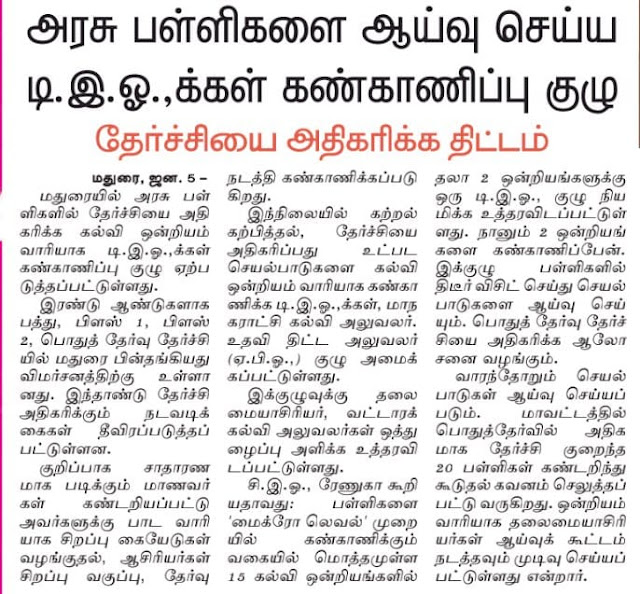 அரசு பள்ளிகளை ஆய்வு செய்ய டி.இ.ஓ.,க்கள் கண்காணிப்பு குழு

தேர்ச்சியை அதிகரிக்க திட்டம்

மதுரை, ஜன. 5 – மதுரையில் அரசு பள்ளிகளில் தேர்ச்சியை அதிகரிக்க கல்வி ஒன்றியம் வாரியாக டி.இ.ஓ.,க்கள் கண்காணிப்பு குழு ஏற்படுத்தப்பட்டுள்ளது.

இரண்டு ஆண்டுகளாக பத்து, பிளஸ் 1, பிளஸ் 2, பொதுத் தேர்வு தேர்ச்சியில் மதுரை பின்தங்கியது விமர்சனத்திற்கு உள்ளானது. இந்தாண்டு தேர்ச்சி அதிகரிக்கும் நடவடிக்கைகள் தீவிரப்படுத்தப்பட்டுள்ளன.

குறிப்பாக சாதாரணமாக படிக்கும் மாணவர்கள் கண்டறியப்பட்டு அவர்களுக்கு பாட வாரியாக சிறப்பு கையேடுகள் வழங்குதல், ஆசிரியர்கள் சிறப்பு வகுப்பு, தேர்வு நடத்தி கண்காணிக்கப்படுகிறது.

இந்நிலையில் கற்றல் கற்பித்தல், தேர்ச்சியை அதிகரிப்பது உட்பட செயல்பாடுகளை கல்வி ஒன்றியம் வாரியாக கண்காணிக்க டி.இ.ஓ.,க்கள், மாநகராட்சி கல்வி அலுவலர். உதவி திட்ட அலுவலர் (ஏ.பி.ஓ.,) குழு அமைக்கப்பட்டுள்ளது.

இக்குழுவுக்கு தலைமையாசிரியர், வட்டாரக் கல்வி அலுவலர்கள் ஒத்துழைப்பு அளிக்க உத்தரவிடப்பட்டுள்ளது.

சி.இ.ஓ., ரேணுகா கூறியதாவது: பள்ளிகளை 'மைக்ரோ லெவல்' முறையில் கண்காணிக்கும் வகையில் மொத்தமுள்ள 15 கல்வி ஒன்றியங்களில் தலா 2 ஒன்றியங்களுக்கு ஒரு டி.இ.ஓ., குழு நியமிக்க உத்தரவிடப்பட்டுள்ளது. நானும் 2 ஒன்றியங்களை கண்காணிப்பேன். இக்குழு பள்ளிகளில் திடீர் விசிட் செய்து செயல்பாடுகளை ஆய்வு செய்யும். பொதுத் தேர்வு தேர்ச்சியை அதிகரிக்க ஆலோசனை வழங்கும்.

வாரந்தோறும் செயல்பாடுகள் ஆய்வு செய்யப்படும். மாவட்டத்தில் பொதுத்தேர்வில் அதிகமாக தேர்ச்சி குறைந்த 20 பள்ளிகள் கண்டறிந்து கூடுதல் கவனம் செலுத்தப்பட்டு வருகிறது. ஒன்றியம் வாரியாக தலைமையாசிரியர்கள் ஆய்வுக் கூட்டம் நடத்தவும் முடிவு செய்யப்பட்டுள்ளது என்றார்.